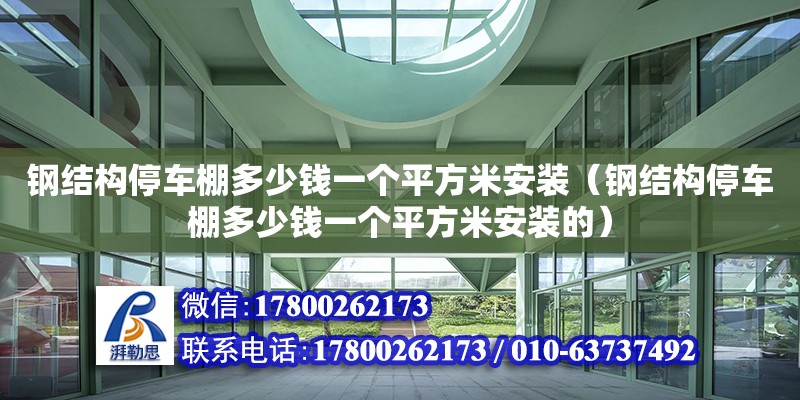 钢结构停车棚多少钱一个平方米安装（钢结构停车棚多少钱一个平方米安装的）

湃勒思

微信:17800262173

联系电话:17800262173 / 010-63737492